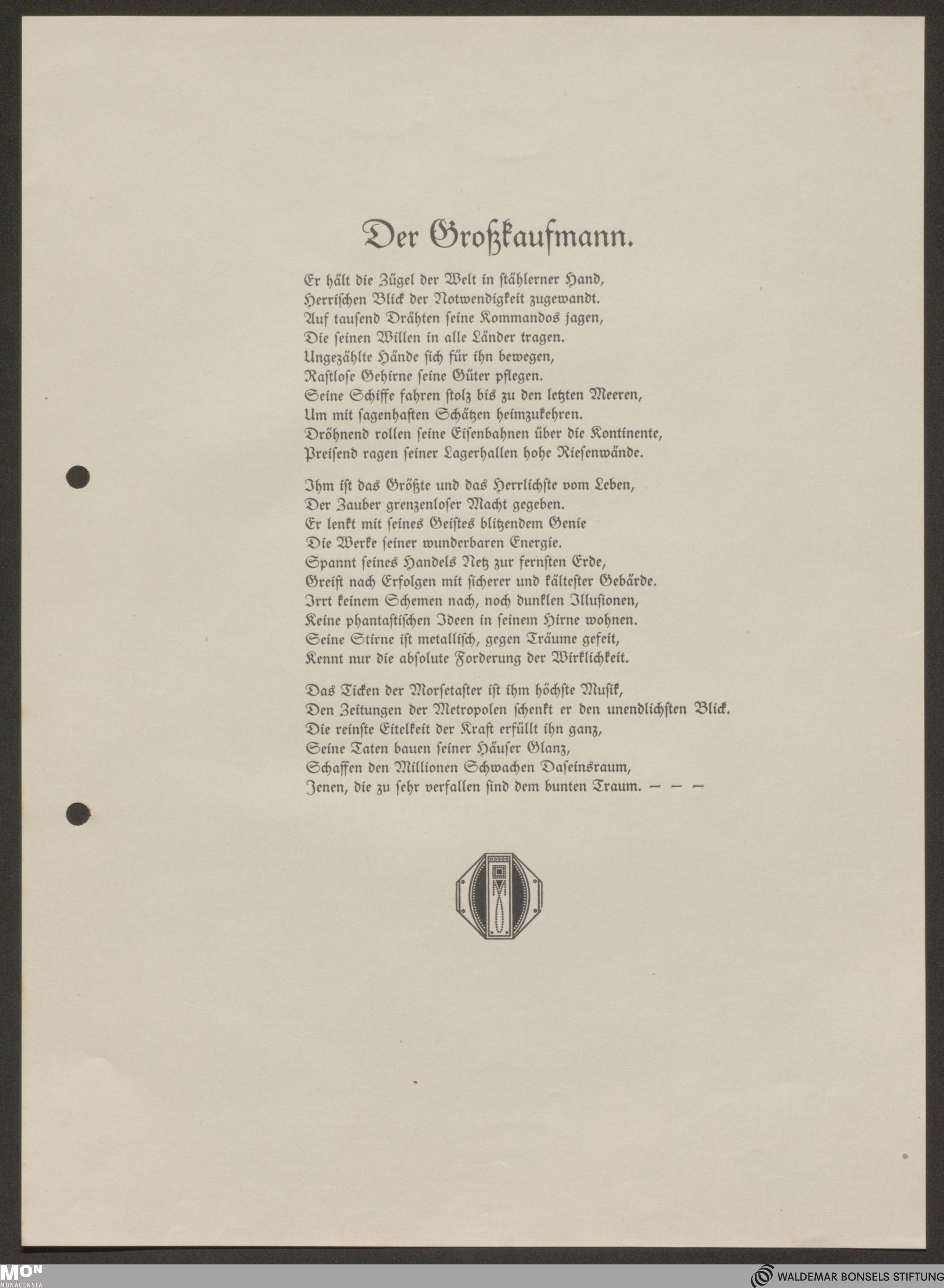 Der Großkaufmann.

Er hält die Zügel der Welt in stählerner Hand,
Herrischen Blick der Notwendigkeit zugewandt.
Auf tausend Drähten seine Kommandos jagen,
Die seinen Willen in alle Länder tragen.
Ungezählte Hände sich für ihn bewegen,
Rastlose Gehirne seine Güter pflegen.
Seine Schiffe fahren stolz bis zu den letzten Meeren,
Um mit sagenhaften Schätzen heimzukehren.
Dröhnend rollen seine Eisenbahnen über die Kontinente,
Preisend ragen seiner Lagerhallen hohe Riesenwände.

Ihm ist das Größte und das Herrlichste vom Leben,
Der Zauber grenzenloser Macht gegeben.
Er lenkt mit seines Geistes blitzendem Genie
Die Werke seiner wunderbaren Energie.
Spannt seines Handels Netz zur fernsten Erde,
Greift nach Erfolgen mit sicherer und kältester Gebärde.
Irrt keinem Schemen nach, noch dunklen Illusionen,
Keine phantastischen Ideen in seinem Hirne wohnen.
Seine Stirne ist metallisch, gegen Träume gefeit,
Kennt nur die absolute Forderung der Wirklichkeit.

Das Ticken der Morsetaster ist ihm höchste Musik,
Den Zeitungen der Metropolen schenkt er den unendlichsten Blick.
Die reinste Eitelkeit der Kraft erfüllt ihn ganz,
Seine Taten bauen seiner Häuser Glanz,
Schaffen den Millionen Schwachen Daseinsraum,
Jenen, die zu sehr verfallen sind dem bunten Traum. — — —

MON
MONACENSIA

WALDEMAR BONSELS STIFTUNG